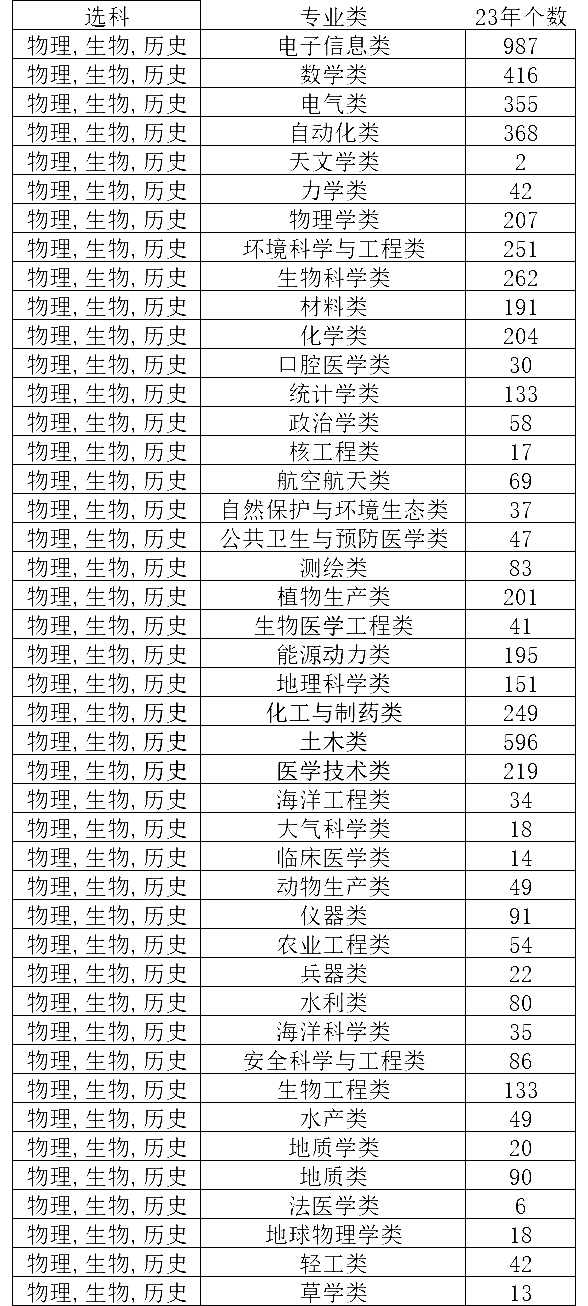 | 选科 | 专业类 | 23年个数 |
|---|---|---|
| 物理,生物,历史 | 电子信息类 | 987 |
| 物理,生物,历史 | 数学类 | 416 |
| 物理,生物,历史 | 电气类 | 355 |
| 物理,生物,历史 | 自动化类 | 368 |
| 物理,生物,历史 | 天文学类 | 2 |
| 物理,生物,历史 | 力学类 | 42 |
| 物理,生物,历史 | 物理学类 | 207 |
| 物理,生物,历史 | 环境科学与工程类 | 251 |
| 物理,生物,历史 | 生物科学类 | 262 |
| 物理,生物,历史 | 材料类 | 191 |
| 物理,生物,历史 | 化学类 | 204 |
| 物理,生物,历史 | 口腔医学类 | 30 |
| 物理,生物,历史 | 统计学类 | 133 |
| 物理,生物,历史 | 政治学类 | 58 |
| 物理,生物,历史 | 核工程类 | 17 |
| 物理,生物,历史 | 航空航天类 | 69 |
| 物理,生物,历史 | 自然保护与环境生态类 | 37 |
| 物理,生物,历史 | 公共卫生与预防医学类 | 47 |
| 物理,生物,历史 | 测绘类 | 83 |
| 物理,生物,历史 | 植物生产类 | 201 |
| 物理,生物,历史 | 生物医学工程类 | 41 |
| 物理,生物,历史 | 能源动力类 | 195 |
| 物理,生物,历史 | 地理科学类 | 151 |
| 物理,生物,历史 | 化工与制药类 | 249 |
| 物理,生物,历史 | 土木类 | 596 |
| 物理,生物,历史 | 医学技术类 | 219 |
| 物理,生物,历史 | 海洋工程类 | 34 |
| 物理,生物,历史 | 大气科学类 | 18 |
| 物理,生物,历史 | 临床医学类 | 14 |
| 物理,生物,历史 | 动物生产类 | 49 |
| 物理,生物,历史 | 仪器类 | 91 |
| 物理,生物,历史 | 农业工程类 | 54 |
| 物理,生物,历史 | 兵器类 | 22 |
| 物理,生物,历史 | 水利类 | 80 |
| 物理,生物,历史 | 海洋科学类 | 35 |
| 物理,生物,历史 | 安全科学与工程类 | 86 |
| 物理,生物,历史 | 生物工程类 | 133 |
| 物理,生物,历史 | 水产类 | 49 |
| 物理,生物,历史 | 地质学类 | 20 |
| 物理,生物,历史 | 地质类 | 90 |
| 物理,生物,历史 | 法医学类 | 6 |
| 物理,生物,历史 | 地球物理学类 | 18 |
| 物理,生物,历史 | 轻工类 | 42 |
| 物理,生物,历史 | 草学类 | 13 |